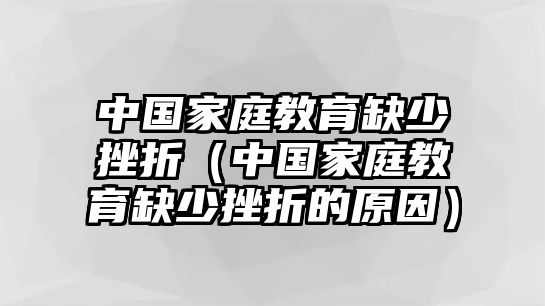 中国家庭教育缺少挫折（中国家庭教育缺少挫折的原因）